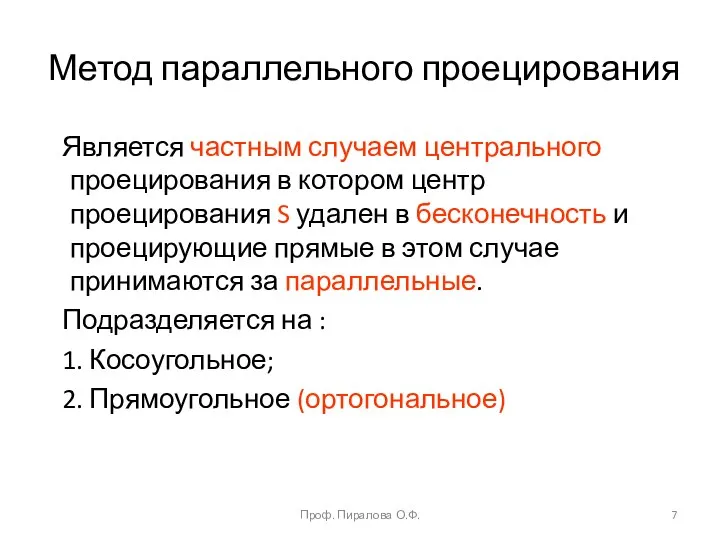 Метод параллельного проецирования

Является частным случаем центрального проецирования в котором центр проецирования S удален в бесконечность и проецирующие прямые в этом случае принимаются за параллельные.

Подразделяется на :

1. Косоугольное;

2. Прямоугольное (ортогональное)

Проф. Пиралова О.Ф.

7